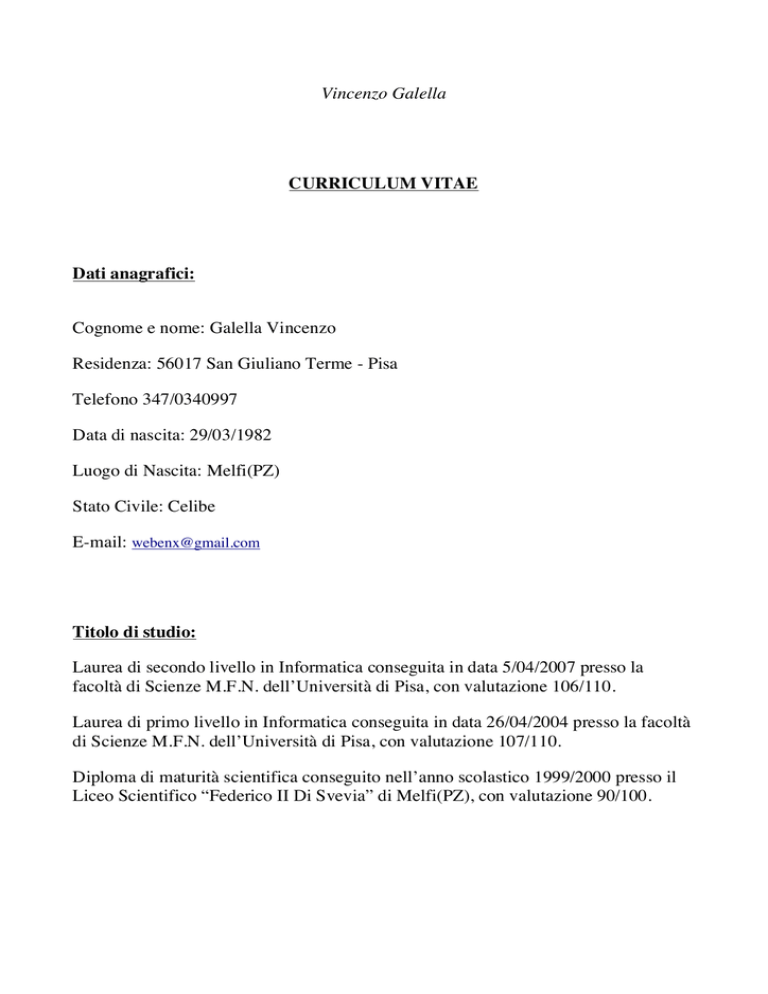 Vincenzo Galella

CURRICULUM VITAE

Dati anagrafici:

Cognome e nome: Galella Vincenzo

Residenza: 56017 San Giuliano Terme - Pisa

Telefono 347/0340997

Data di nascita: 29/03/1982

Luogo di Nascita: Melfi(PZ)

Stato Civile: Celibe

E-mail: webenx@gmail.com

Titolo di studio:

Laurea di secondo livello in Informatica conseguita in data 5/04/2007 presso la facoltà di Scienze M.F.N. dell'Università di Pisa, con valutazione 106/110.

Laurea di primo livello in Informatica conseguita in data 26/04/2004 presso la facoltà di Scienze M.F.N. dell'Università di Pisa, con valutazione 107/110.

Diploma di maturità scientifica conseguito nell'anno scolastico 1999/2000 presso il Liceo Scientifico "Federico II Di Svevia" di Melfi(PZ), con valutazione 90/100.